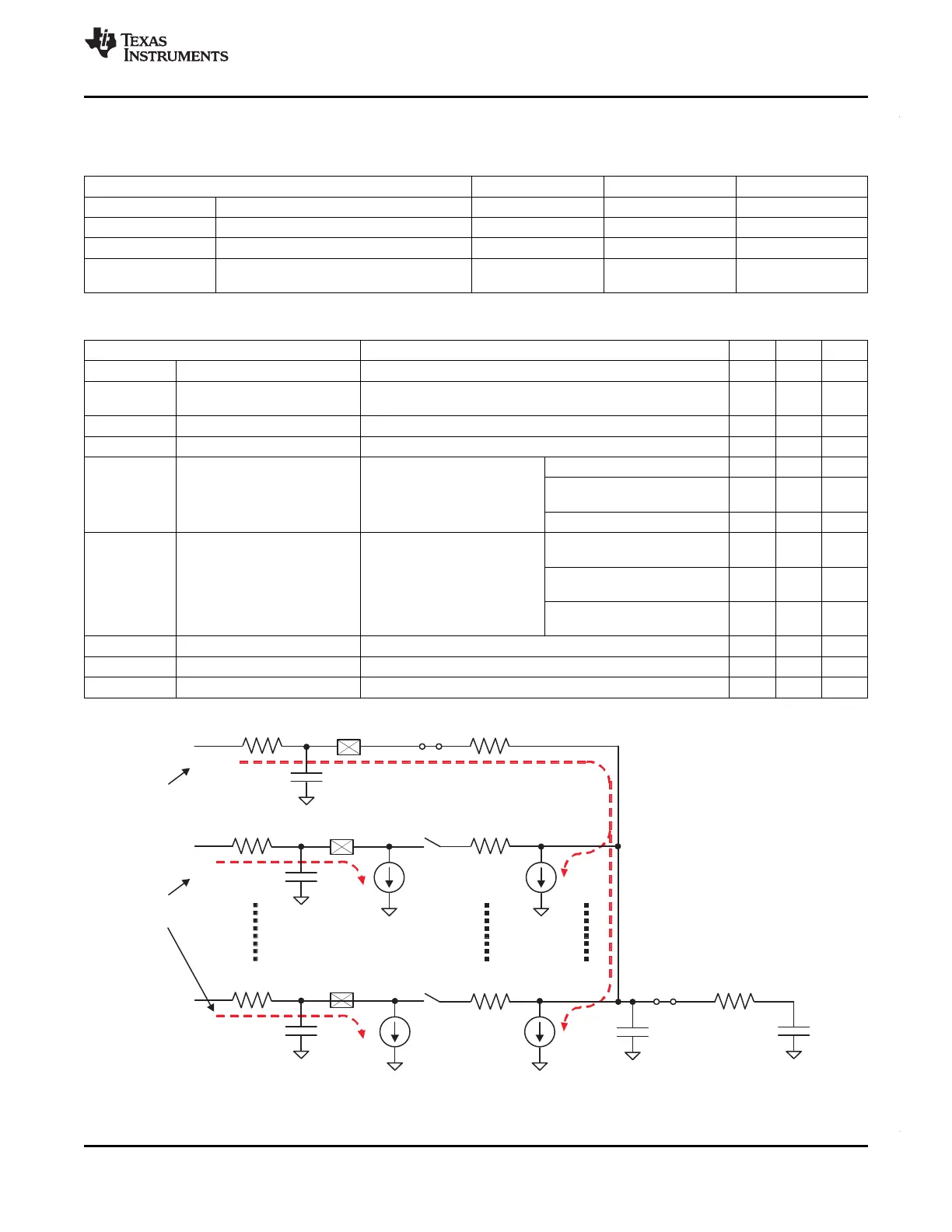 TEXAS INSTRUMENTS